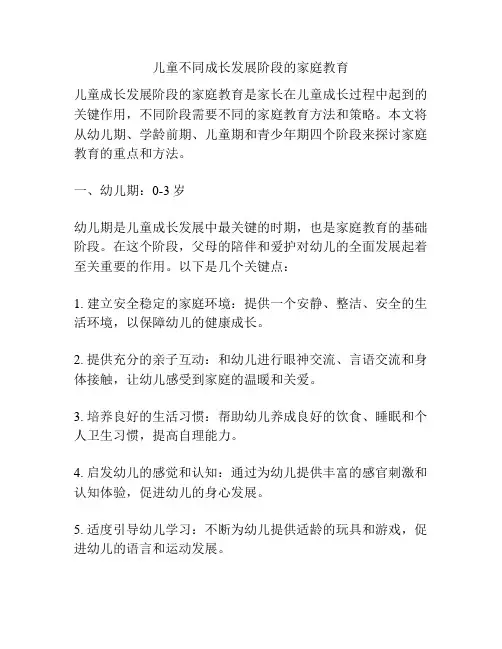 儿童不同成长发展阶段的家庭教育

儿童成长发展阶段的家庭教育是家长在儿童成长过程中起到的关键作用，不同阶段需要不同的家庭教育方法和策略。本文将从幼儿期、学龄前期、儿童期和青少年期四个阶段来探讨家庭教育的重点和方法。

一、幼儿期：0-3 岁

幼儿期是儿童成长发展中最关键的时期，也是家庭教育的基础阶段。在这个阶段，父母的陪伴和爱护对幼儿的全面发展起着至关重要的作用。以下是几个关键点：

1. 建立安全稳定的家庭环境：提供一个安静、整洁、安全的生活环境，以保障幼儿的健康成长。

2. 提供充分的亲子互动：和幼儿进行眼神交流、言语交流和身体接触，让幼儿感受到家庭的温暖和关爱。

3. 培养良好的生活习惯：帮助幼儿养成良好的饮食、睡眠和个人卫生习惯，提高自理能力。

4. 启发幼儿的感觉和认知：通过为幼儿提供丰富的感官刺激和认知体验，促进幼儿的身心发展。

5. 适度引导幼儿学习：不断为幼儿提供适龄的玩具和游戏，促进幼儿的语言和运动发展。